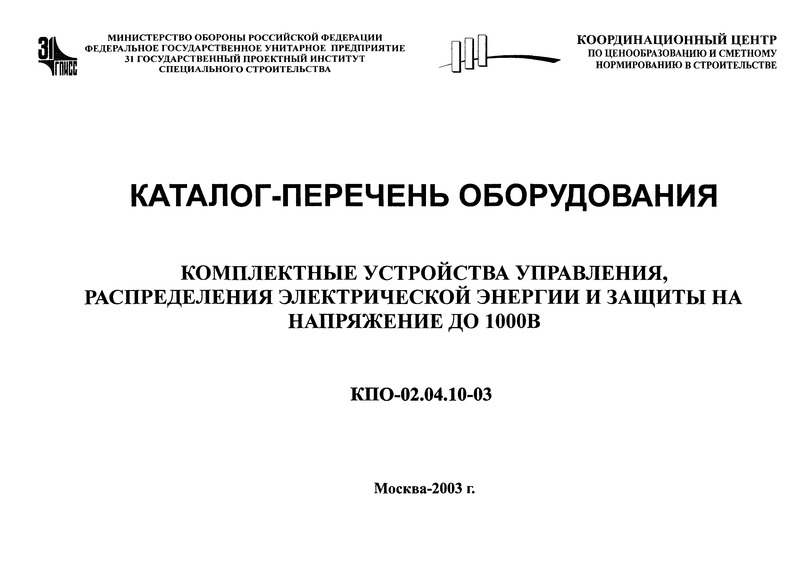 31 ГПИСС

МИНИСТЕРСТВО ОБОРОНЫ РОССИЙСКОЙ ФЕДЕРАЦИИ
ФЕДЕРАЛЬНОЕ ГОСУДАРСТВЕННОЕ УНИТАРНОЕ ПРЕДПРИЯТИЕ
31 ГОСУДАРСТВЕННЫЙ ПРОЕКТНЫЙ ИНСТИТУТ
СПЕЦИАЛЬНОГО СТРОИТЕЛЬСТВА

КООРДИНАЦИОННЫЙ ЦЕНТР
ПО ЦЕНООБРАЗОВАНИЮ И СМЕТНОМУ
НОРМИРОВАНИЮ В СТРОИТЕЛЬСТВЕ

КАТАЛОГ-ПЕРЕЧЕНЬ ОБОРУДОВАНИЯ

КОМПЛЕКТНЫЕ УСТРОЙСТВА УПРАВЛЕНИЯ, РАСПРЕДЕЛЕНИЯ ЭЛЕКТРИЧЕСКОЙ ЭНЕРГИИ И ЗАЩИТЫ НА НАПРЯЖЕНИЕ ДО 1000В

КПО-02.04.10-03

Москва-2003 г.